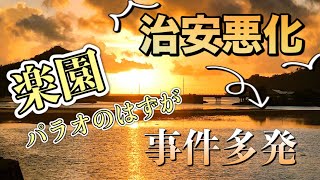 治安悪化

楽園

パラオのはずが

事件多発